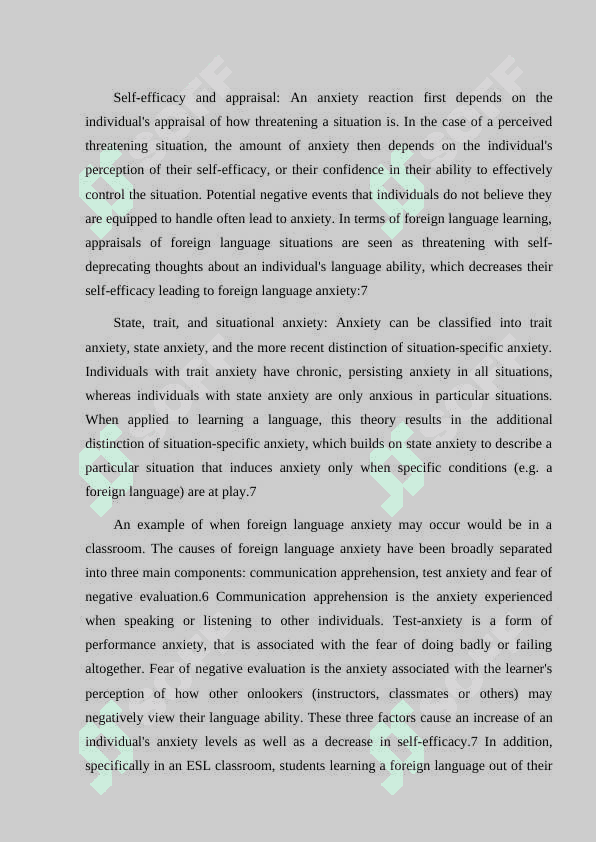 Self-efficacy and appraisal: An anxiety reaction first depends on the individual's appraisal of how threatening a situation is. In the case of a perceived threatening situation, the amount of anxiety then depends on the individual's perception of their self-efficacy, or their confidence in their ability to effectively control the situation. Potential negative events that individuals do not believe they are equipped to handle often lead to anxiety. In terms of foreign language learning, appraisals of foreign language situations are seen as threatening with self-deprecating thoughts about an individual's language ability, which decreases their self-efficacy leading to foreign language anxiety:7

State, trait, and situational anxiety: Anxiety can be classified into trait anxiety, state anxiety, and the more recent distinction of situation-specific anxiety. Individuals with trait anxiety have chronic, persisting anxiety in all situations, whereas individuals with state anxiety are only anxious in particular situations. When applied to learning a language, this theory results in the additional distinction of situation-specific anxiety, which builds on state anxiety to describe a particular situation that induces anxiety only when specific conditions (e.g. a foreign language) are at play.7

An example of when foreign language anxiety may occur would be in a classroom. The causes of foreign language anxiety have been broadly separated into three main components: communication apprehension, test anxiety and fear of negative evaluation.6 Communication apprehension is the anxiety experienced when speaking or listening to other individuals. Test-anxiety is a form of performance anxiety, that is associated with the fear of doing badly or failing altogether. Fear of negative evaluation is the anxiety associated with the learner's perception of how other onlookers (instructors, classmates or others) may negatively view their language ability. These three factors cause an increase of an individual's anxiety levels as well as a decrease in self-efficacy.7 In addition, specifically in an ESL classroom, students learning a foreign language out of their